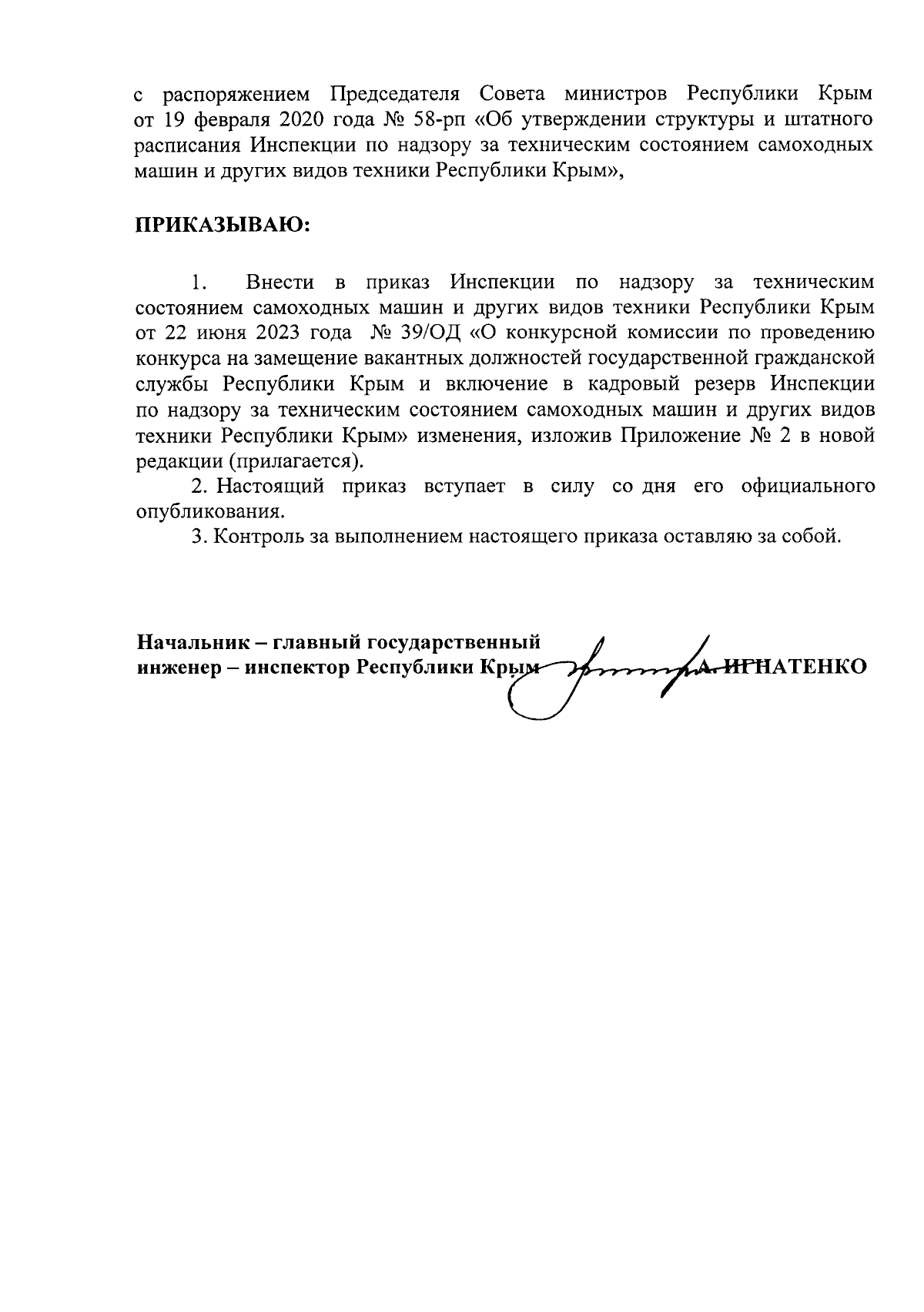 с распоряжением Председателя Совета министров Республики Крым от 19 февраля 2020 года № 58-рп «Об утверждении структуры и штатного расписания Инспекции по надзору за техническим состоянием самоходных машин и других видов техники Республики Крым»,

ПРИКАЗЫВАЮ:

1. Внести в приказ Инспекции по надзору за техническим состоянием самоходных машин и других видов техники Республики Крым от 22 июня 2023 года № 39/ОД «О конкурсной комиссии по проведению конкурса на замещение вакантных должностей государственной гражданской службы Республики Крым и включение в кадровый резерв Инспекции по надзору за техническим состоянием самоходных машин и других видов техники Республики Крым» изменения, изложив Приложение № 2 в новой редакции (прилагается).

2. Настоящий приказ вступает в силу со дня его официального опубликования.

3. Контроль за выполнением настоящего приказа оставляю за собой.

Начальник – главный государственный инженер – инспектор Республики Крым А. ИГНАТЕНКО